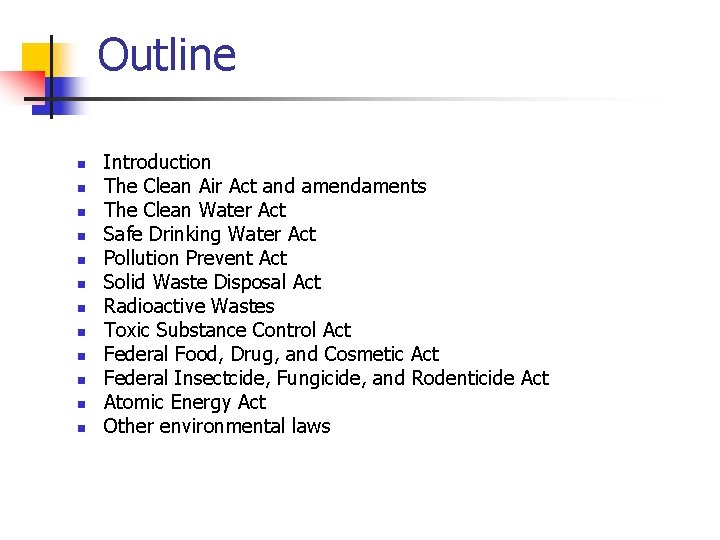 Outline

- Introduction
- The Clean Air Act and amendaments
- The Clean Water Act
- Safe Drinking Water Act
- Pollution Prevent Act
- Solid Waste Disposal Act
- Radioactive Wastes
- Toxic Substance Control Act
- Federal Food, Drug, and Cosmetic Act
- Federal Insectcide, Fungicide, and Rodenticide Act
- Atomic Energy Act
- Other environmental laws